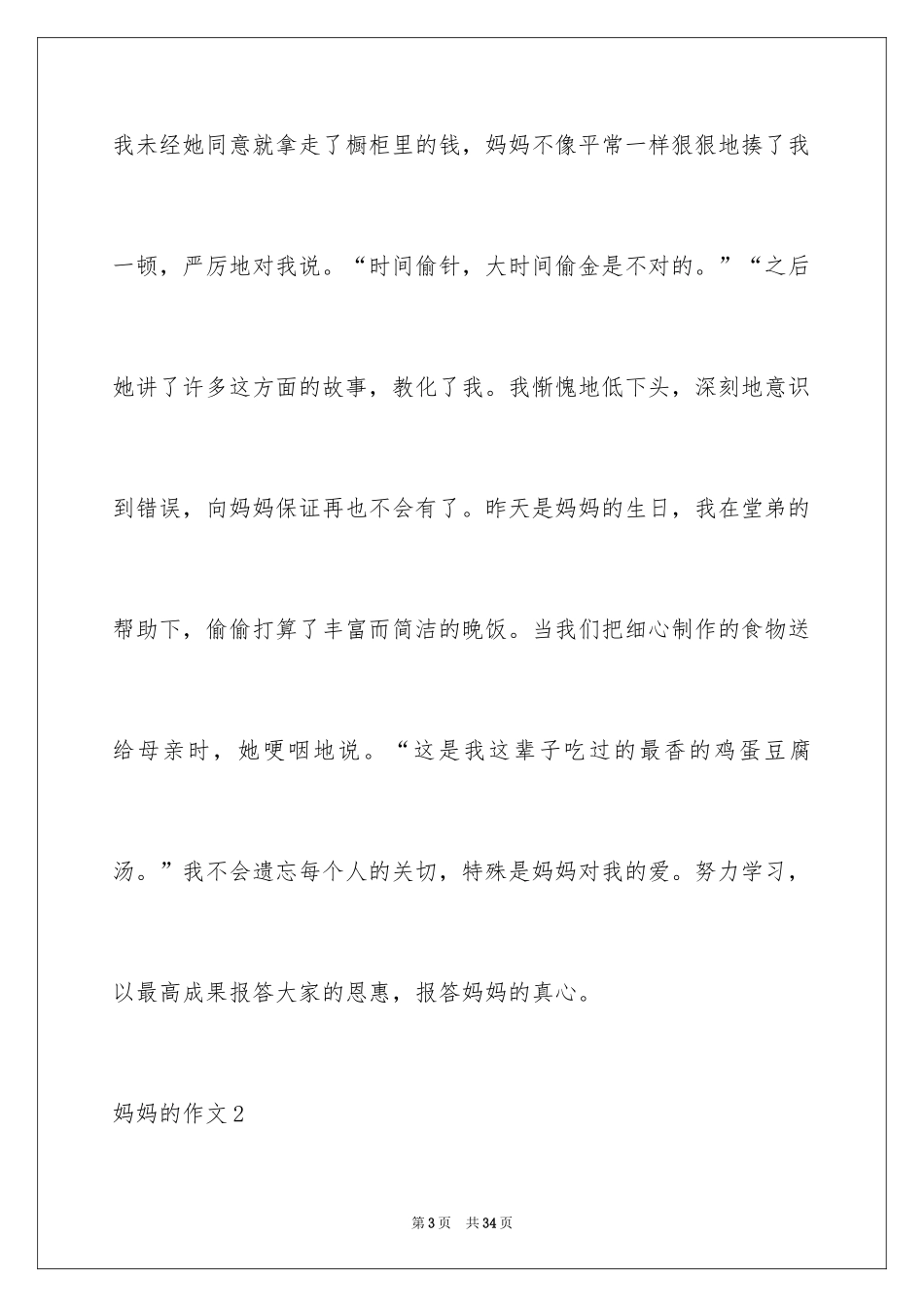 我未经她同意就拿走了橱柜里的钱，妈妈不像平常一样狠狠地揍了我一顿，严厉地对我说。“时间偷针，大时间偷金是不对的。”“之后她讲了许多这方面的故事，教化了我。我惭愧地低下头，深刻地意识到错误，向妈妈保证再也不会有了。昨天是妈妈的生日，我在堂弟的帮助下，偷偷打算了丰富而简洁的晚饭。当我们把细心制作的食物送给母亲时，她哽咽地说。“这是我这辈子吃过的最香的鸡蛋豆腐汤。”我不会遗忘每个人的关切，特殊是妈妈对我的爱。努力学习，以最高成果报答大家的恩惠，报答妈妈的真心。

妈妈的作文2

第3页 共34页